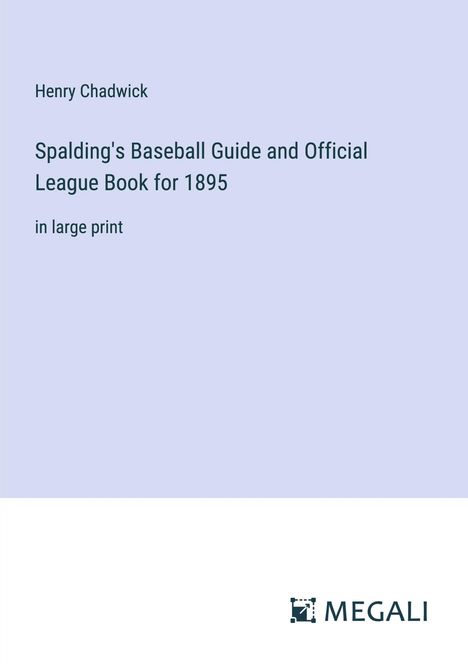 Henry Chadwick

Spalding's Baseball Guide and Official League Book for 1895

in large print

MEGALI